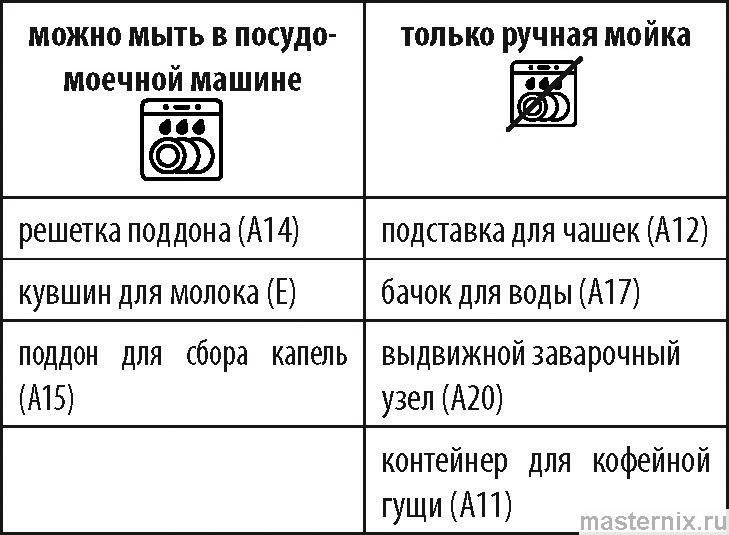 | можно мыть в посудомоечной машине | только ручная мойка |
|---|---|
| решетка поддона (A14) | подставка для чашек (A12) |
| кувшин для молока (E) | бачок для воды (A17) |
| поддон для сбора капель (A15) | выдвижной заварочный узел (A20) |
|  | контейнер для кофейной гущи (A11) |

masternix.ru